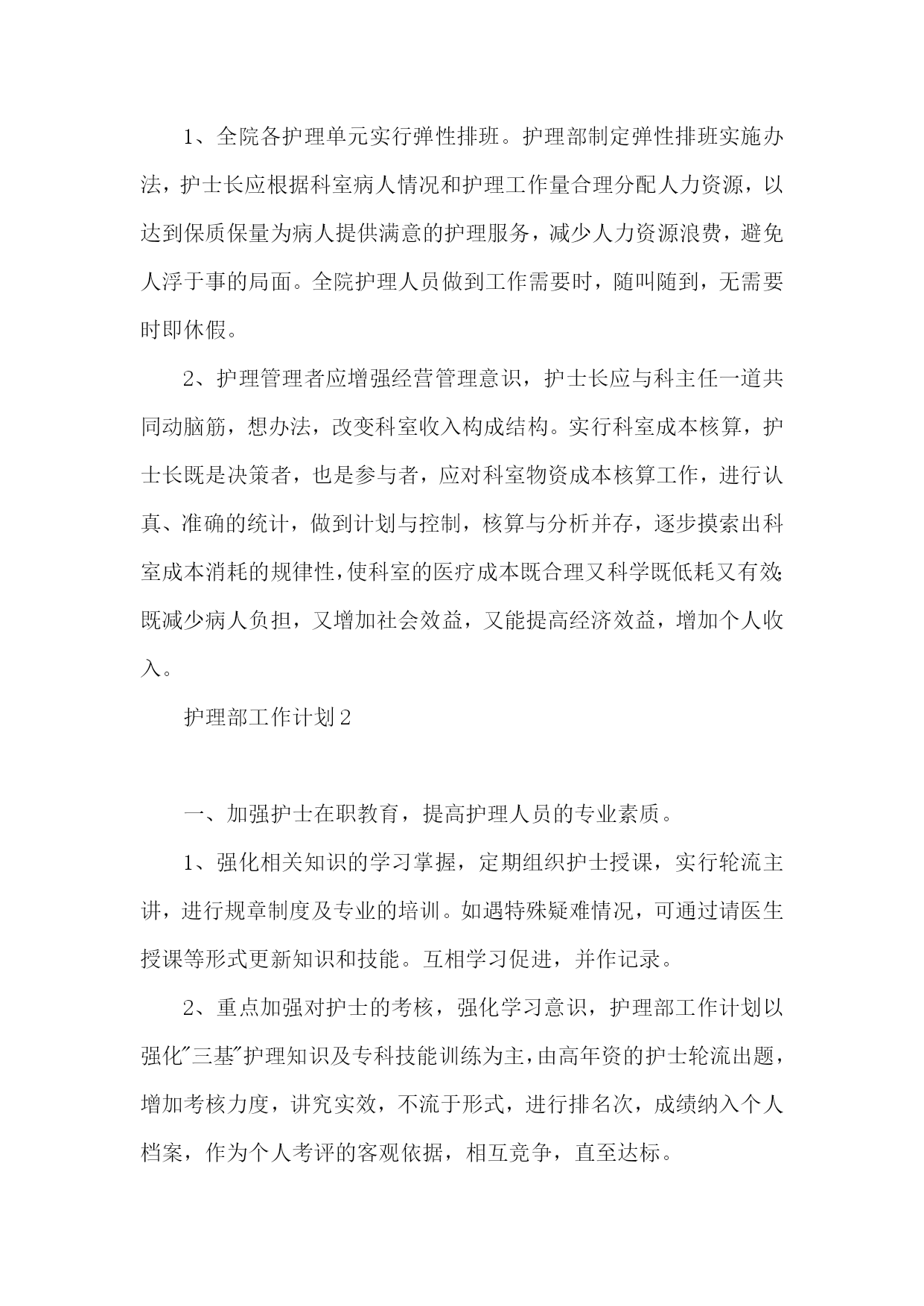 1、全院各护理单元实行弹性排班。护理部制定弹性排班实施办法，护士长应根据科室病人情况和护理工作量合理分配人力资源，以达到保质保量为病人提供满意的护理服务，减少人力资源浪费，避免人浮于事的局面。全院护理人员做到工作需要时，随叫随到，无需要时即休假。

2、护理管理者应增强经营管理意识，护士长应与科主任一道共同动脑筋，想办法，改变科室收入构成结构。实行科室成本核算，护士长既是决策者，也是参与者，应对科室物资成本核算工作，进行认真、准确的统计，做到计划与控制，核算与分析并存，逐步摸索出科室成本消耗的规律性，使科室的医疗成本既合理又科学既低耗又有效;既减少病人负担，又增加社会效益，又能提高经济效益，增加个人收入。

护理部工作计划2

一、加强护士在职教育，提高护理人员的专业素质。

1、强化相关知识的学习掌握，定期组织护士授课，实行轮流主讲，进行规章制度及专业的培训。如遇特殊疑难情况，可通过请医生授课等形式更新知识和技能。互相学习促进，并作记录。

2、重点加强对护士的考核，强化学习意识，护理部工作计划以强化"三基"护理知识及专科技能训练为主，由高年资的护士轮流出题，增加考核力度，讲究实效，不流于形式，进行排名次，成绩纳入个人档案，作为个人考评的客观依据，相互竞争，直至达标。